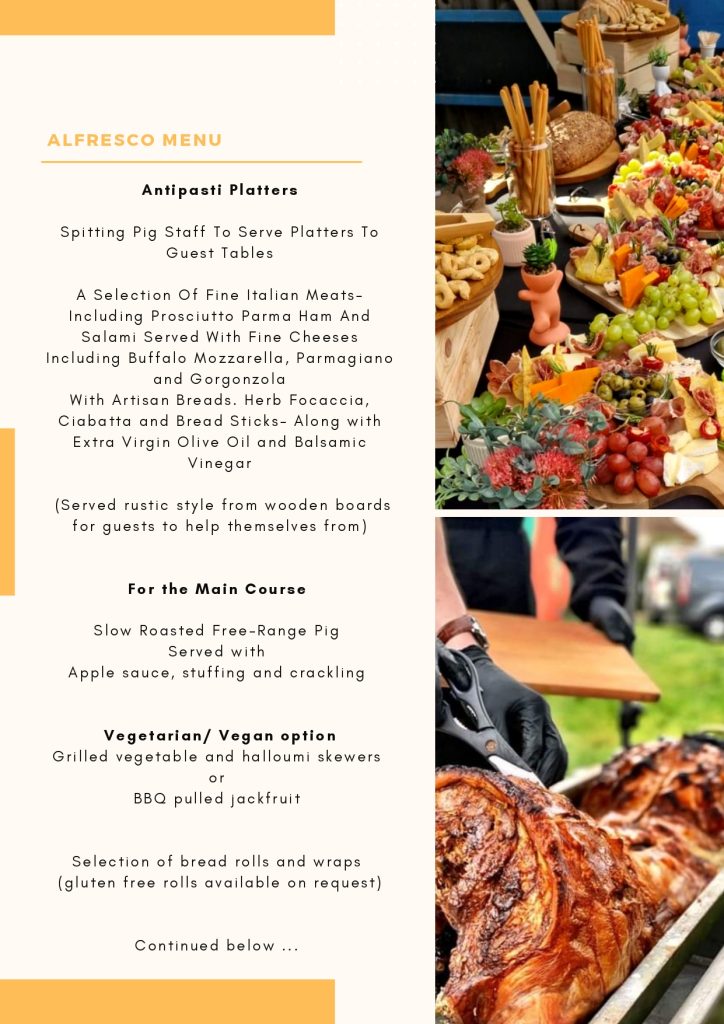 ALFRESCO MENU

Antipasti Platters

Spitting Pig Staff To Serve Platters To Guest Tables

A Selection Of Fine Italian Meats- Including Prosciutto Parma Ham And Salami Served With Fine Cheeses Including Buffalo Mozzarella, Parmagiano and Gorgonzola
With Artisan Breads. Herb Focaccia, Ciabatta and Bread Sticks- Along with Extra Virgin Olive Oil and Balsamic Vinegar

(Served rustic style from wooden boards for guests to help themselves from)

For the Main Course

Slow Roasted Free-Range Pig
Served with
Apple sauce, stuffing and crackling

Vegetarian/ Vegan option
Grilled vegetable and halloumi skewers
or
BBQ pulled jackfruit

Selection of bread rolls and wraps
(gluten free rolls available on request)

Continued below ...